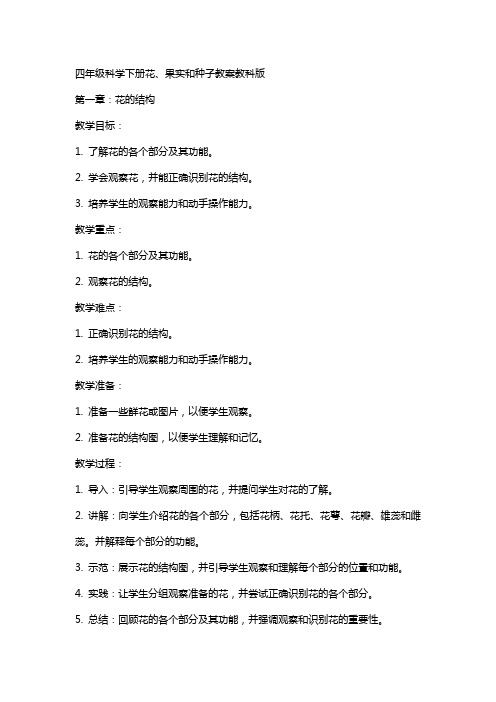 四年级科学下册花、果实和种子教案教科版

第一章：花的结构

教学目标：

1. 了解花的各个部分及其功能。

2. 学会观察花，并能正确识别花的结构。

3. 培养学生的观察能力和动手操作能力。

教学重点：

1. 花的各个部分及其功能。

2. 观察花的结构。

教学难点：

1. 正确识别花的结构。

2. 培养学生的观察能力和动手操作能力。

教学准备：

1. 准备一些鲜花或图片，以便学生观察。

2. 准备花的结构图，以便学生理解和记忆。

教学过程：

1. 导入：引导学生观察周围的花，并提问学生对花的了解。

2. 讲解：向学生介绍花的各个部分，包括花柄、花托、花萼、花瓣、雄蕊和雌蕊。并解释每个部分的功能。

3. 示范：展示花的结构图，并引导学生观察和理解每个部分的位置和功能。

4. 实践：让学生分组观察准备的花，并尝试正确识别花的各个部分。

5. 总结：回顾花的各个部分及其功能，并强调观察和识别花的重要性。